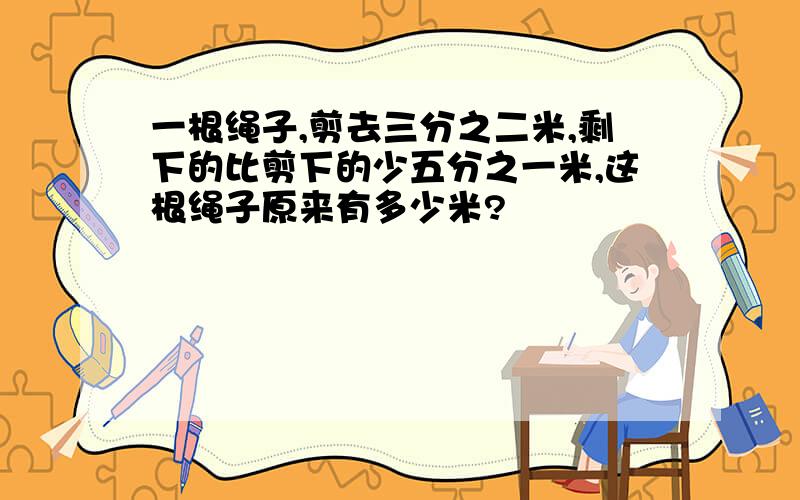 一根绳子,剪去三分之二米,剩下的比剪下的少五分之一米,这根绳子原来有多少米?